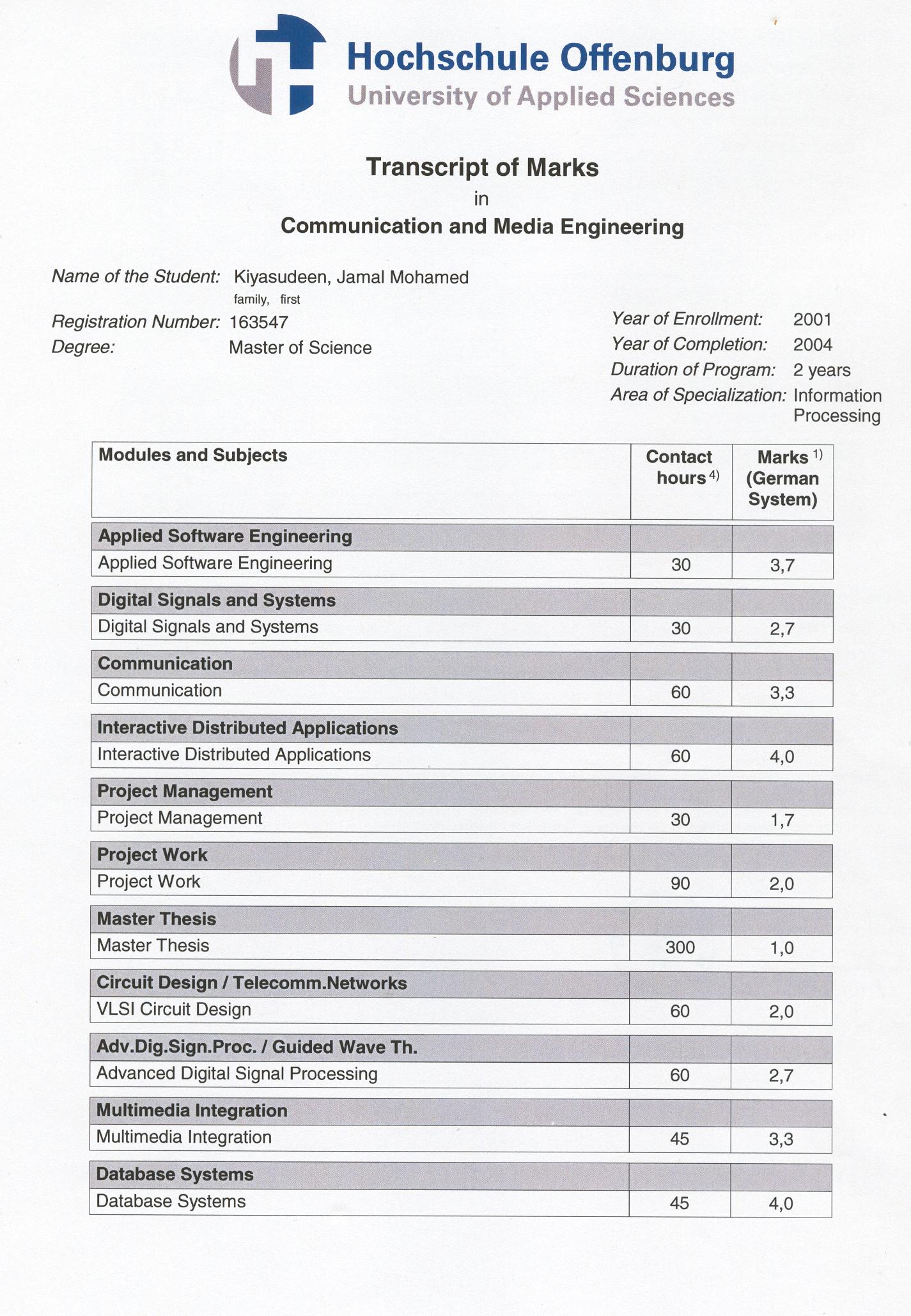 Hochschule Offenburg
University of Applied Sciences

Transcript of Marks
in
Communication and Media Engineering

Name of the Student: Kiyasudeen, Jamal Mohamed
family, first
Registration Number: 163547
Degree: Master of Science

Year of Enrollment: 2001
Year of Completion: 2004
Duration of Program: 2 years
Area of Specialization: Information Processing

| Modules and Subjects | Contact hours $^{4)}$ | Marks $^{1)}$ (German System) |
|---|---|---|
| Applied Software Engineering | | |
| Applied Software Engineering | 30 | 3,7 |
| Digital Signals and Systems | | |
| Digital Signals and Systems | 30 | 2,7 |
| Communication | | |
| Communication | 60 | 3,3 |
| Interactive Distributed Applications | | |
| Interactive Distributed Applications | 60 | 4,0 |
| Project Management | | |
| Project Management | 30 | 1,7 |
| Project Work | | |
| Project Work | 90 | 2,0 |
| Master Thesis | | |
| Master Thesis | 300 | 1,0 |
| Circuit Design / Telecomm.Networks | | |
| VLSI Circuit Design | 60 | 2,0 |
| Adv.Dig.Sign.Proc. / Guided Wave Th. | | |
| Advanced Digital Signal Processing | 60 | 2,7 |
| Multimedia Integration | | |
| Multimedia Integration | 45 | 3,3 |
| Database Systems | | |
| Database Systems | 45 | 4,0 |